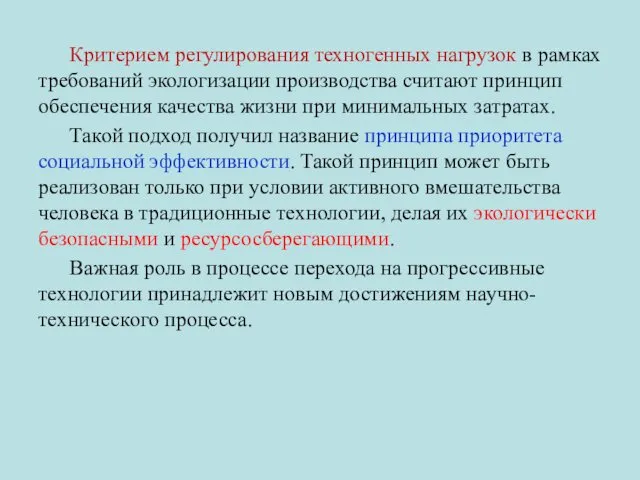 Критерием регулирования техногенных нагрузок в рамках требований экологизации производства считают принцип обеспечения качества жизни при минимальных затратах.

Такой подход получил название принципа приоритета социальной эффективности. Такой принцип может быть реализован только при условии активного вмешательства человека в традиционные технологии, делая их экологически безопасными и ресурсосберегающими.

Важная роль в процессе перехода на прогрессивные технологии принадлежит новым достижениям научно-технического процесса.